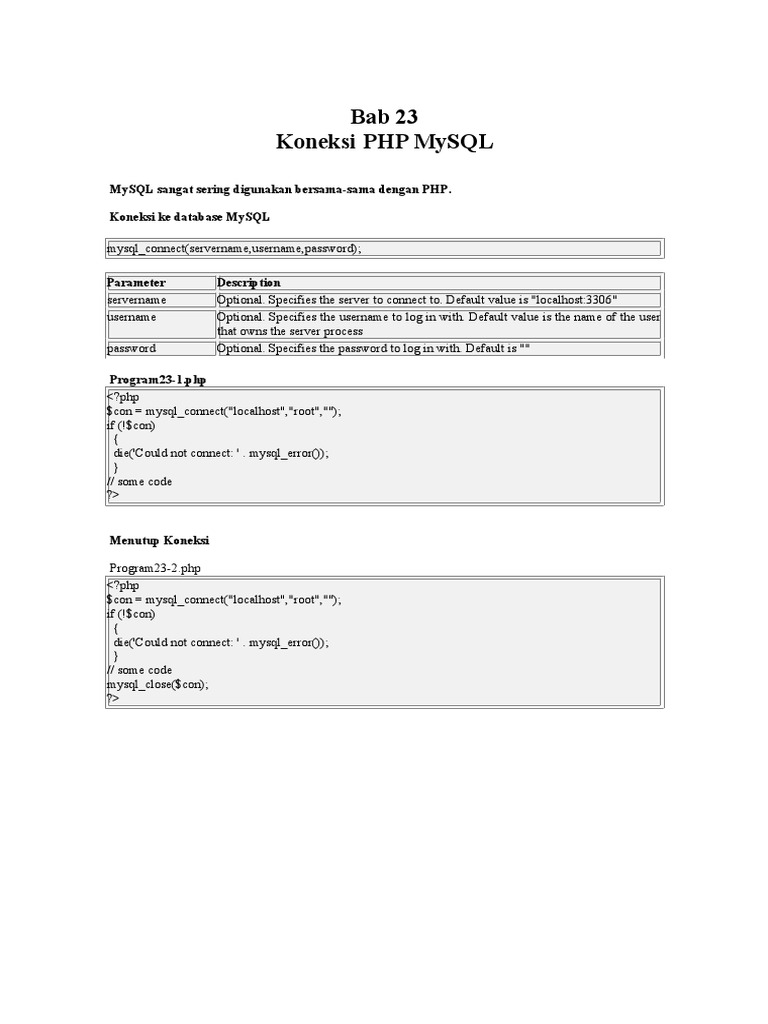 Bab 23
Koneksi PHP MySQL

MySQL sangat sering digunakan bersama-sama dengan PHP.

Koneksi ke database MySQL

mysql_connect(servername,username,password);

| Parameter | Description |
|---|---|
| servername | Optional. Specifies the server to connect to. Default value is "localhost:3306" |
| username | Optional. Specifies the username to log in with. Default value is the name of the user that owns the server process |
| password | Optional. Specifies the password to log in with. Default is "" |

Program23-1.php

<?php
$con = mysql_connect("localhost","root","");
if (!$con)
  {
  die('Could not connect: ' . mysql_error());
  }
// some code
?>

Menutup Koneksi

Program23-2.php

<?php
$con = mysql_connect("localhost","root","");
if (!$con)
  {
  die('Could not connect: ' . mysql_error());
  }
// some code
mysql_close($con);
?>